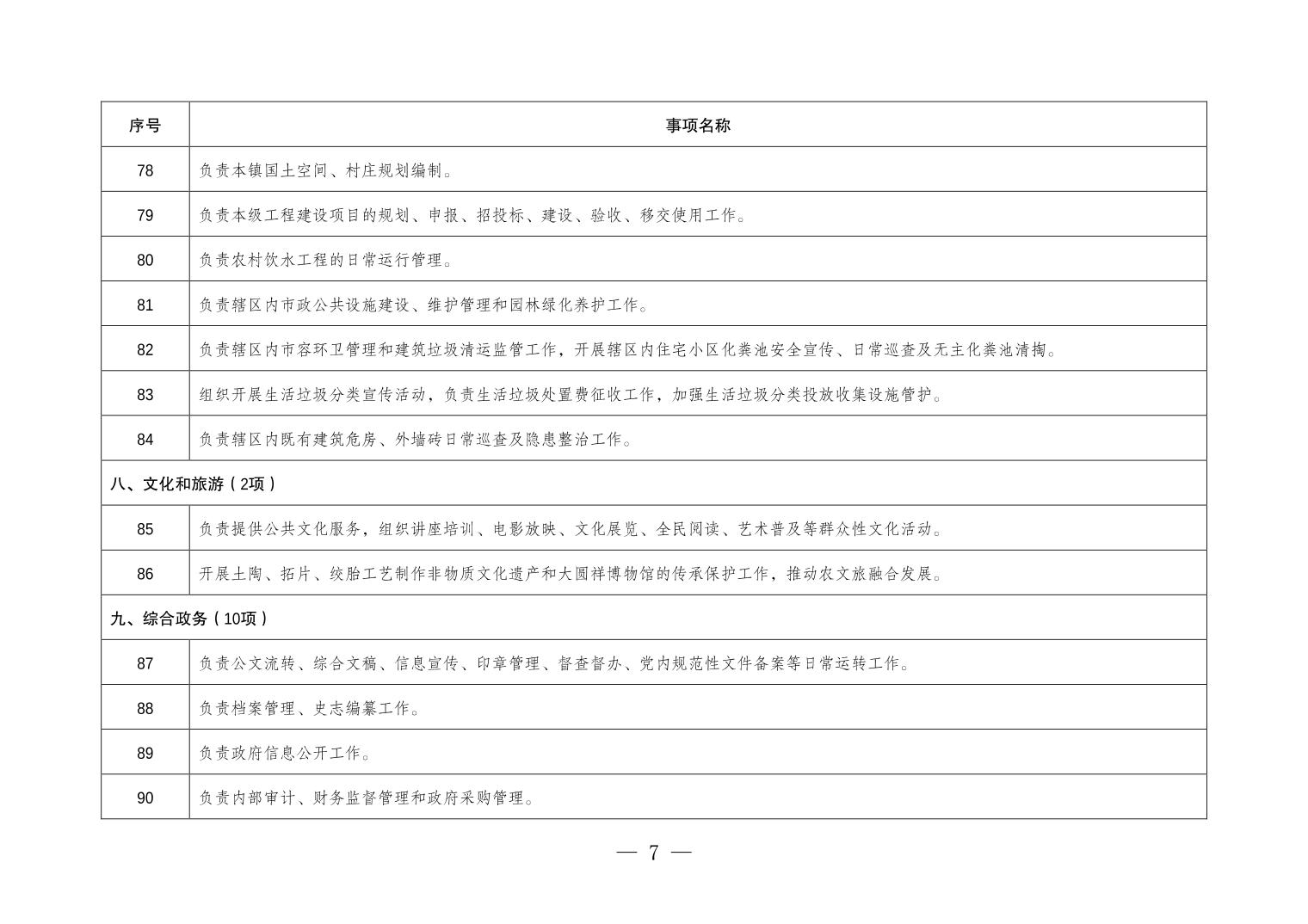 | 序号 | 事项名称 |
|---|---|
| 78 | 负责本镇国土空间、村庄规划编制。 |
| 79 | 负责本级工程建设项目的规划、申报、招投标、建设、验收、移交使用工作。 |
| 80 | 负责农村饮水工程的日常运行管理。 |
| 81 | 负责辖区内市政公共设施建设、维护管理和园林绿化养护工作。 |
| 82 | 负责辖区内市容环卫管理和建筑垃圾清运监管工作，开展辖区内住宅小区化粪池安全宣传、日常巡查及无主化粪池清掏。 |
| 83 | 组织开展生活垃圾分类宣传活动，负责生活垃圾处置费征收工作，加强生活垃圾分类投放收集设施管护。 |
| 84 | 负责辖区内既有建筑危房、外墙砖日常巡查及隐患整治工作。 |
| 八、文化和旅游（2项） | |
| 85 | 负责提供公共文化服务，组织讲座培训、电影放映、文化展览、全民阅读、艺术普及等群众性文化活动。 |
| 86 | 开展土陶、拓片、绞胎工艺制作非物质文化遗产和大圆祥博物馆的传承保护工作，推动农文旅融合发展。 |
| 九、综合政务（10项） | |
| 87 | 负责公文流转、综合文稿、信息宣传、印章管理、督查督办、党内规范性文件备案等日常运转工作。 |
| 88 | 负责档案管理、史志编纂工作。 |
| 89 | 负责政府信息公开工作。 |
| 90 | 负责内部审计、财务监督管理和政府采购管理。 |

— 7 —